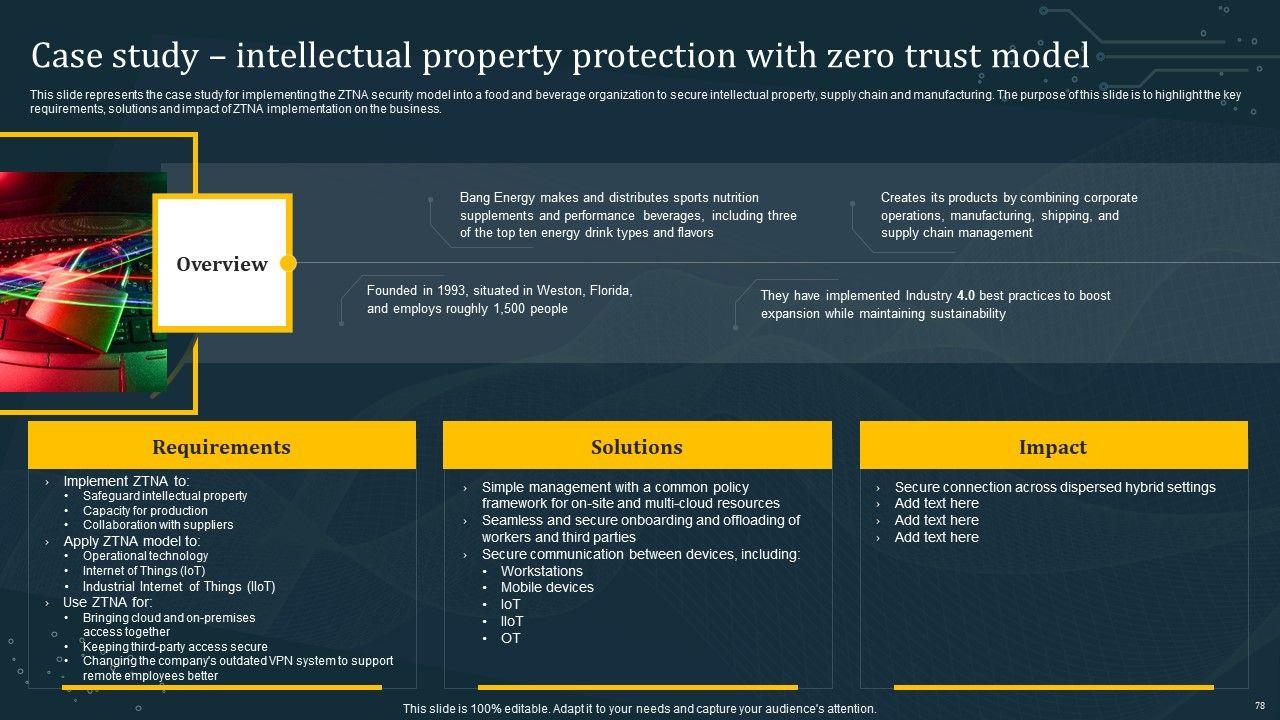 Case study – intellectual property protection with zero trust model

This slide represents the case study for implementing the ZTNA security model into a food and beverage organization to secure intellectual property, supply chain and manufacturing. The purpose of this slide is to highlight the key requirements, solutions and impact of ZTNA implementation on the business.

Overview

Bang Energy makes and distributes sports nutrition supplements and performance beverages, including three of the top ten energy drink types and flavors

Creates its products by combining corporate operations, manufacturing, shipping, and supply chain management

Founded in 1993, situated in Weston, Florida, and employs roughly 1,500 people

They have implemented Industry 4.0 best practices to boost expansion while maintaining sustainability

Requirements

› Implement ZTNA to:
• Safeguard intellectual property
• Capacity for production
• Collaboration with suppliers
› Apply ZTNA model to:
• Operational technology
• Internet of Things (IoT)
• Industrial Internet of Things (IIoT)
› Use ZTNA for:
• Bringing cloud and on-premises access together
• Keeping third-party access secure
• Changing the company's outdated VPN system to support remote employees better

Solutions

› Simple management with a common policy framework for on-site and multi-cloud resources
› Seamless and secure onboarding and offloading of workers and third parties
› Secure communication between devices, including:
• Workstations
• Mobile devices
• IoT
• IIoT
• OT

Impact

› Secure connection across dispersed hybrid settings
› Add text here
› Add text here
› Add text here

This slide is 100% editable. Adapt it to your needs and capture your audience's attention.

78